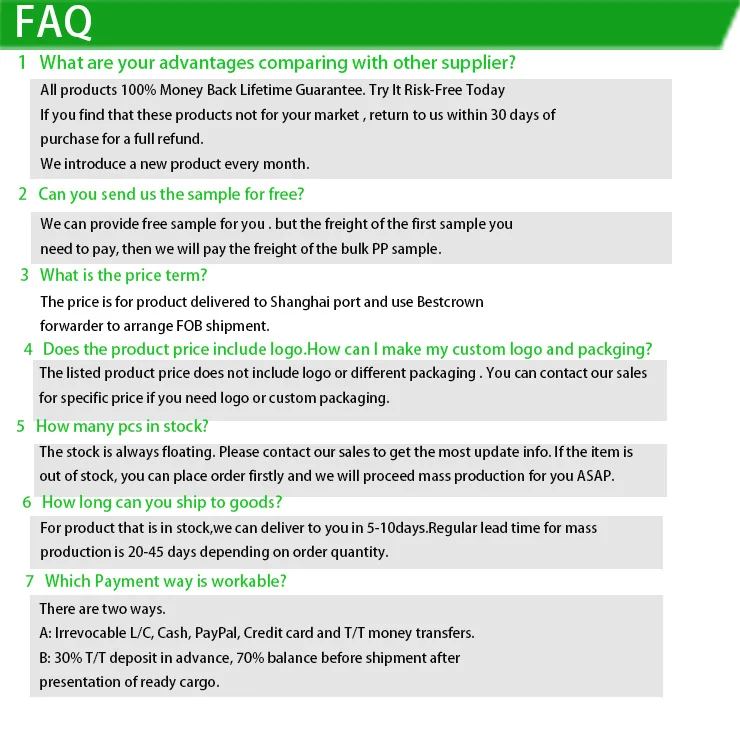 FAQ

1 What are your advantages comparing with other supplier?

All products 100% Money Back Lifetime Guarantee. Try It Risk-Free Today
If you find that these products not for your market , return to us within 30 days of purchase for a full refund.
We introduce a new product every month.

2 Can you send us the sample for free?

We can provide free sample for you . but the freight of the first sample you need to pay, then we will pay the freight of the bulk PP sample.

3 What is the price term?

The price is for product delivered to Shanghai port and use Bestcrown forwarder to arrange FOB shipment.

4 Does the product price include logo.How can I make my custom logo and packging?

The listed product price does not include logo or different packaging . You can contact our sales for specific price if you need logo or custom packaging.

5 How many pcs in stock?

The stock is always floating. Please contact our sales to get the most update info. If the item is out of stock, you can place order firstly and we will proceed mass production for you ASAP.

6 How long can you ship to goods?

For product that is in stock,we can deliver to you in 5-10days.Regular lead time for mass production is 20-45 days depending on order quantity.

7 Which Payment way is workable?

There are two ways.
A: Irrevocable L/C, Cash, PayPal, Credit card and T/T money transfers.
B: 30% T/T deposit in advance, 70% balance before shipment after presentation of ready cargo.